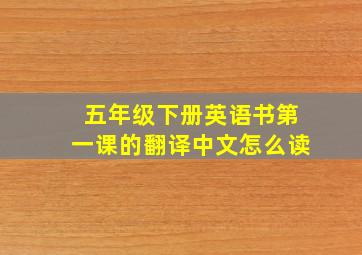 五年级下册英语书第一课的翻译中文怎么读